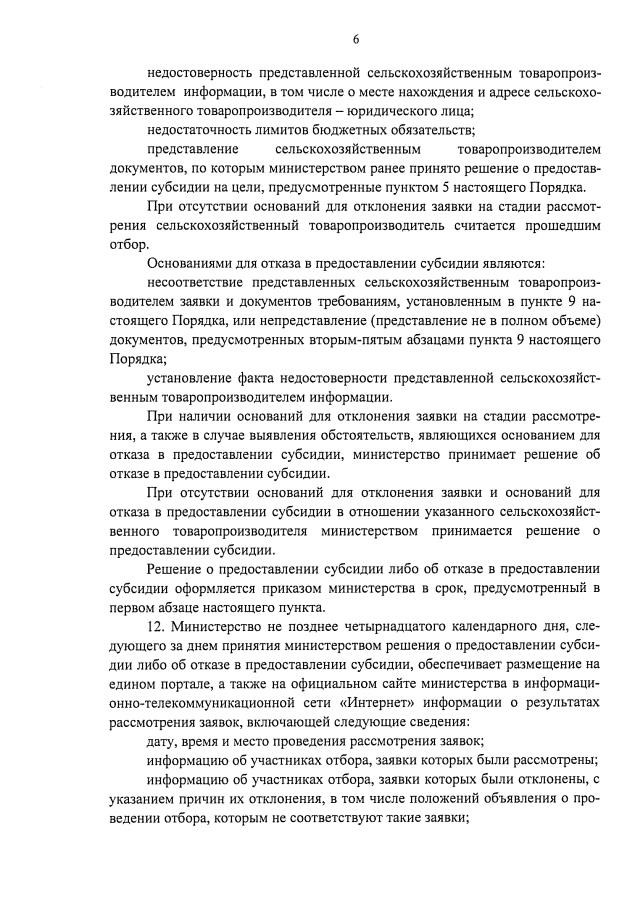 6

недостоверность представленной сельскохозяйственным товаропроизводителем информации, в том числе о месте нахождения и адресе сельскохозяйственного товаропроизводителя – юридического лица;

недостаточность лимитов бюджетных обязательств;

представление сельскохозяйственным товаропроизводителем документов, по которым министерством ранее принято решение о предоставлении субсидии на цели, предусмотренные пунктом 5 настоящего Порядка.

При отсутствии оснований для отклонения заявки на стадии рассмотрения сельскохозяйственный товаропроизводитель считается прошедшим отбор.

Основаниями для отказа в предоставлении субсидии являются:

несоответствие представленных сельскохозяйственным товаропроизводителем заявки и документов требованиям, установленным в пункте 9 настоящего Порядка, или непредставление (представление не в полном объеме) документов, предусмотренных вторым-пятым абзацами пункта 9 настоящего Порядка;

установление факта недостоверности представленной сельскохозяйственным товаропроизводителем информации.

При наличии оснований для отклонения заявки на стадии рассмотрения, а также в случае выявления обстоятельств, являющихся основанием для отказа в предоставлении субсидии, министерство принимает решение об отказе в предоставлении субсидии.

При отсутствии оснований для отклонения заявки и оснований для отказа в предоставлении субсидии в отношении указанного сельскохозяйственного товаропроизводителя министерством принимается решение о предоставлении субсидии.

Решение о предоставлении субсидии либо об отказе в предоставлении субсидии оформляется приказом министерства в срок, предусмотренный в первом абзаце настоящего пункта.

12. Министерство не позднее четырнадцатого календарного дня, следующего за днем принятия министерством решения о предоставлении субсидии либо об отказе в предоставлении субсидии, обеспечивает размещение на едином портале, а также на официальном сайте министерства в информационно-телекоммуникационной сети «Интернет» информации о результатах рассмотрения заявок, включающей следующие сведения:

дату, время и место проведения рассмотрения заявок;

информацию об участниках отбора, заявки которых были рассмотрены;

информацию об участниках отбора, заявки которых были отклонены, с указанием причин их отклонения, в том числе положений объявления о проведении отбора, которым не соответствуют такие заявки;